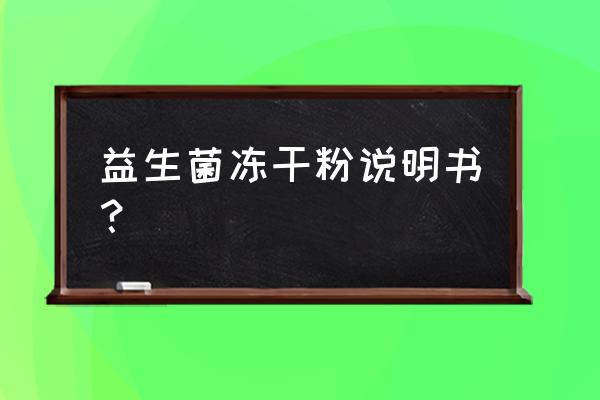 益生菌冻干粉说明书？